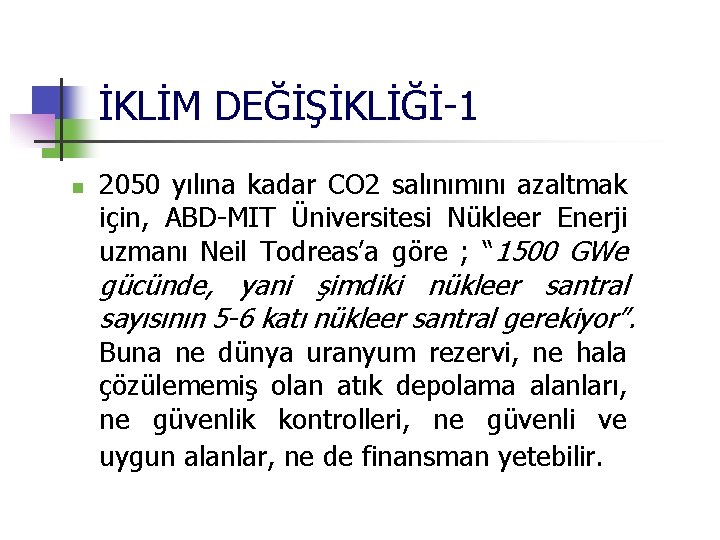 İKLİM DEĞİŞİKLİĞİ-1

2050 yılına kadar CO2 salınımını azaltmak için, ABD-MIT Üniversitesi Nükleer Enerji uzmanı Neil Todreas'a göre ; "1500 GWe gücünde, yani şimdiki nükleer santral sayısının 5-6 katı nükleer santral gerekiyor". Buna ne dünya uranyum rezervi, ne hala çözülememiş olan atık depolama alanları, ne güvenlik kontrolleri, ne güvenli ve uygun alanlar, ne de finansman yetebilir.